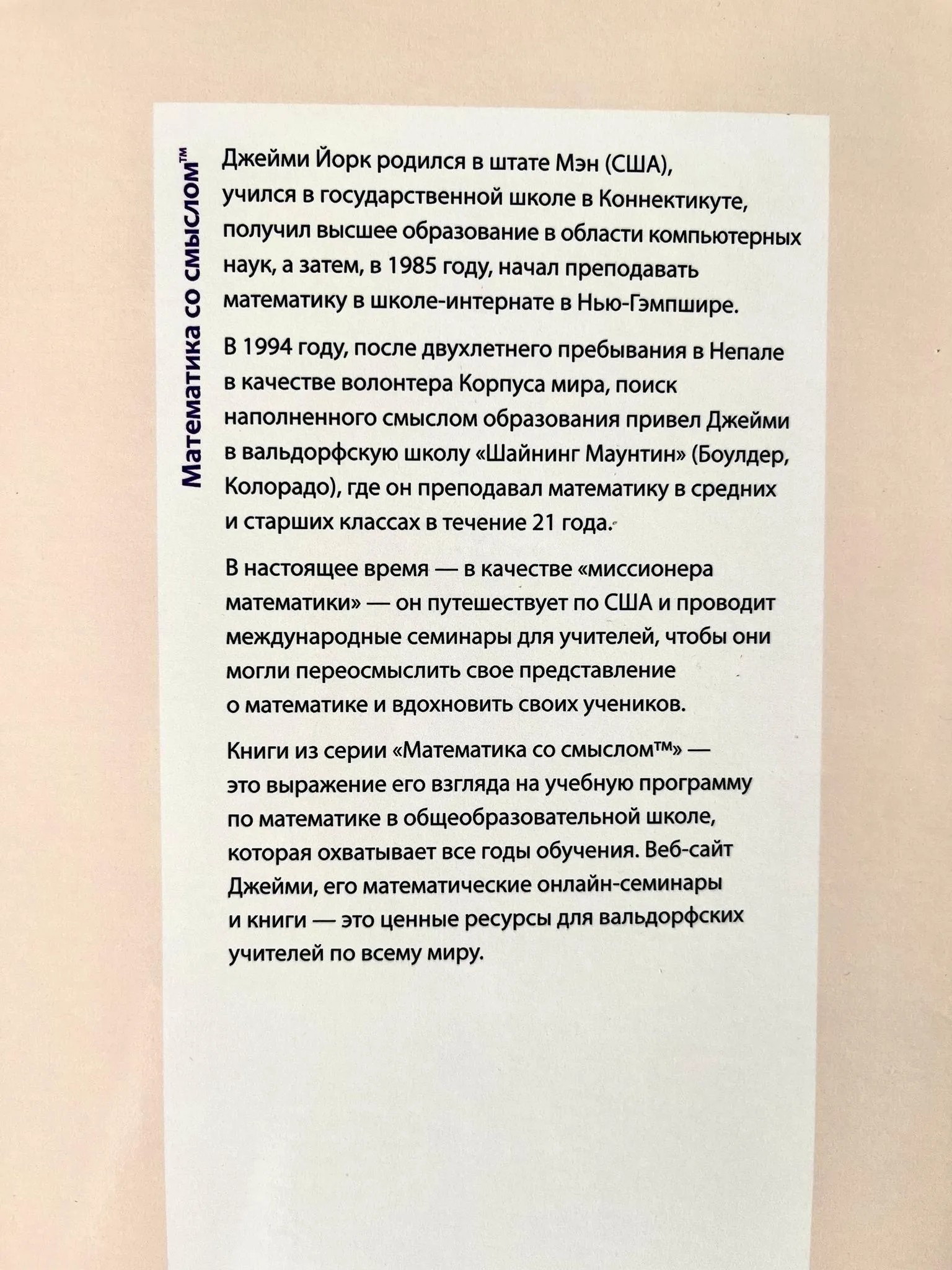 Математика со смыслом™

Джейми Йорк родился в штате Мэн (США), учился в государственной школе в Коннектикуте, получил высшее образование в области компьютерных наук, а затем, в 1985 году, начал преподавать математику в школе-интернате в Нью-Гэмпшире.

В 1994 году, после двухлетнего пребывания в Непале в качестве волонтера Корпуса мира, поиск наполненного смыслом образования привел Джейми в вальдорфскую школу «Шайнинг Маунтин» (Боулдер, Колорадо), где он преподавал математику в средних и старших классах в течение 21 года.

В настоящее время — в качестве «миссионера математики» — он путешествует по США и проводит международные семинары для учителей, чтобы они могли переосмыслить свое представление о математике и вдохновить своих учеников.

Книги из серии «Математика со смыслом™» — это выражение его взгляда на учебную программу по математике в общеобразовательной школе, которая охватывает все годы обучения. Веб-сайт Джейми, его математические онлайн-семинары и книги — это ценные ресурсы для вальдорфских учителей по всему миру.